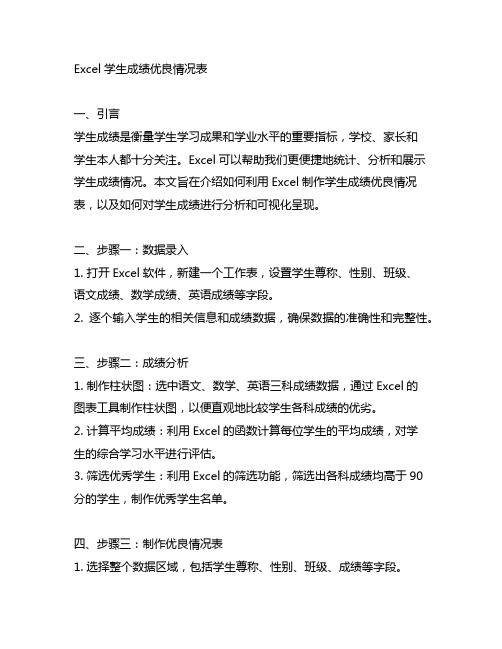 Excel 学生成绩优良情况表

一、引言
学生成绩是衡量学生学习成果和学业水平的重要指标，学校、家长和学生本人都十分关注。Excel 可以帮助我们更便捷地统计、分析和展示学生成绩情况。本文旨在介绍如何利用 Excel 制作学生成绩优良情况表，以及如何对学生成绩进行分析和可视化呈现。

二、步骤一：数据录入
1. 打开 Excel 软件，新建一个工作表，设置学生尊称、性别、班级、语文成绩、数学成绩、英语成绩等字段。
2. 逐个输入学生的相关信息和成绩数据，确保数据的准确性和完整性。

三、步骤二：成绩分析
1. 制作柱状图：选中语文、数学、英语三科成绩数据，通过 Excel 的图表工具制作柱状图，以便直观地比较学生各科成绩的优劣。
2. 计算平均成绩：利用 Excel 的函数计算每位学生的平均成绩，对学生的综合学习水平进行评估。
3. 筛选优秀学生：利用 Excel 的筛选功能，筛选出各科成绩均高于 90 分的学生，制作优秀学生名单。

四、步骤三：制作优良情况表
1. 选择整个数据区域，包括学生尊称、性别、班级、成绩等字段。